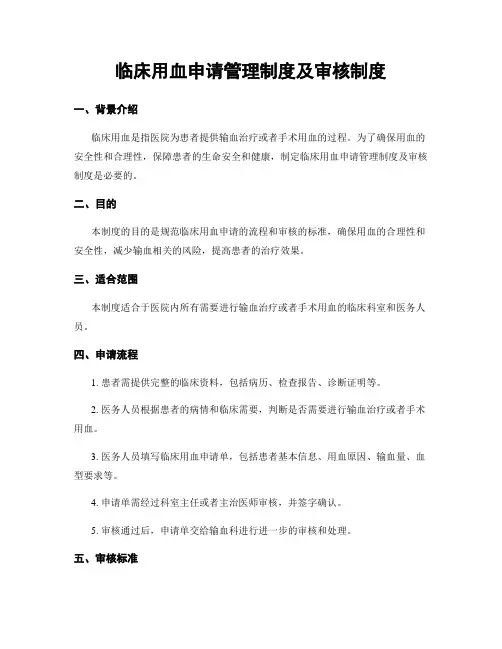 临床用血申请管理制度及审核制度

一、背景介绍

临床用血是指医院为患者提供输血治疗或者手术用血的过程。为了确保用血的安全性和合理性，保障患者的生命安全和健康，制定临床用血申请管理制度及审核制度是必要的。

二、目的

本制度的目的是规范临床用血申请的流程和审核的标准，确保用血的合理性和安全性，减少输血相关的风险，提高患者的治疗效果。

三、适合范围

本制度适合于医院内所有需要进行输血治疗或者手术用血的临床科室和医务人员。

四、申请流程

1. 患者需提供完整的临床资料，包括病历、检查报告、诊断证明等。

2. 医务人员根据患者的病情和临床需要，判断是否需要进行输血治疗或者手术用血。

3. 医务人员填写临床用血申请单，包括患者基本信息、用血原因、输血量、血型要求等。

4. 申请单需经过科室主任或者主治医师审核，并签字确认。

5. 审核通过后，申请单交给输血科进行进一步的审核和处理。

五、审核标准